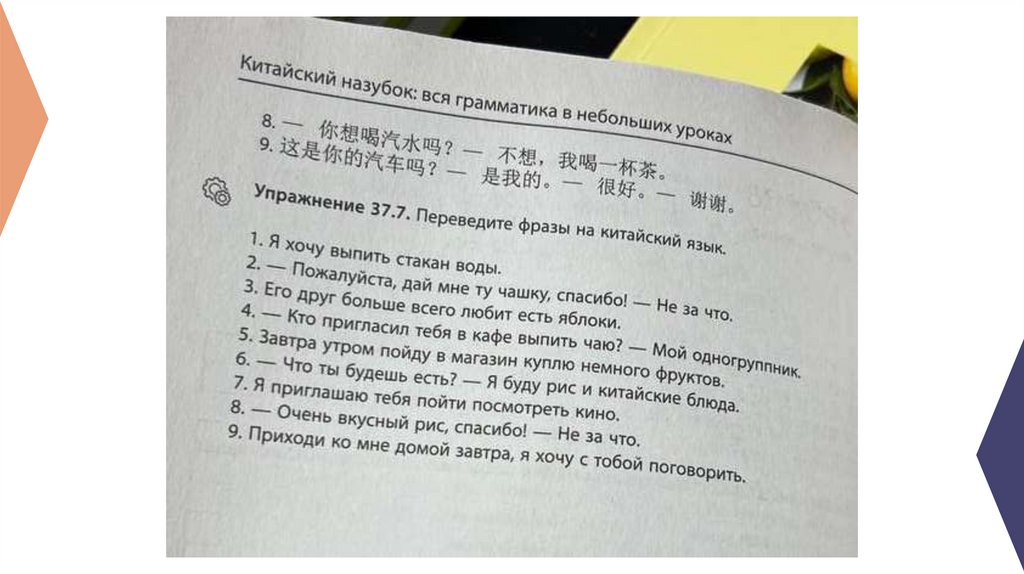 Китайский назубок: вся грамматика в небольших уроках

8. — 你想喝汽水吗？— 不想，我喝一杯茶。
9. 这是你的汽车吗？— 是我的。— 很好。— 谢谢。

Упражнение 37.7. Переведите фразы на китайский язык.

1. Я хочу выпить стакан воды.
2. — Пожалуйста, дай мне ту чашку, спасибо! — Не за что.
3. Его друг больше всего любит есть яблоки.
4. — Кто пригласил тебя в кафе выпить чаю? — Мой одногруппник.
5. Завтра утром пойду в магазин куплю немного фруктов.
6. — Что ты будешь есть? — Я буду рис и китайские блюда.
7. Я приглашаю тебя пойти посмотреть кино.
8. — Очень вкусный рис, спасибо! — Не за что.
9. Приходи ко мне домой завтра, я хочу с тобой поговорить.